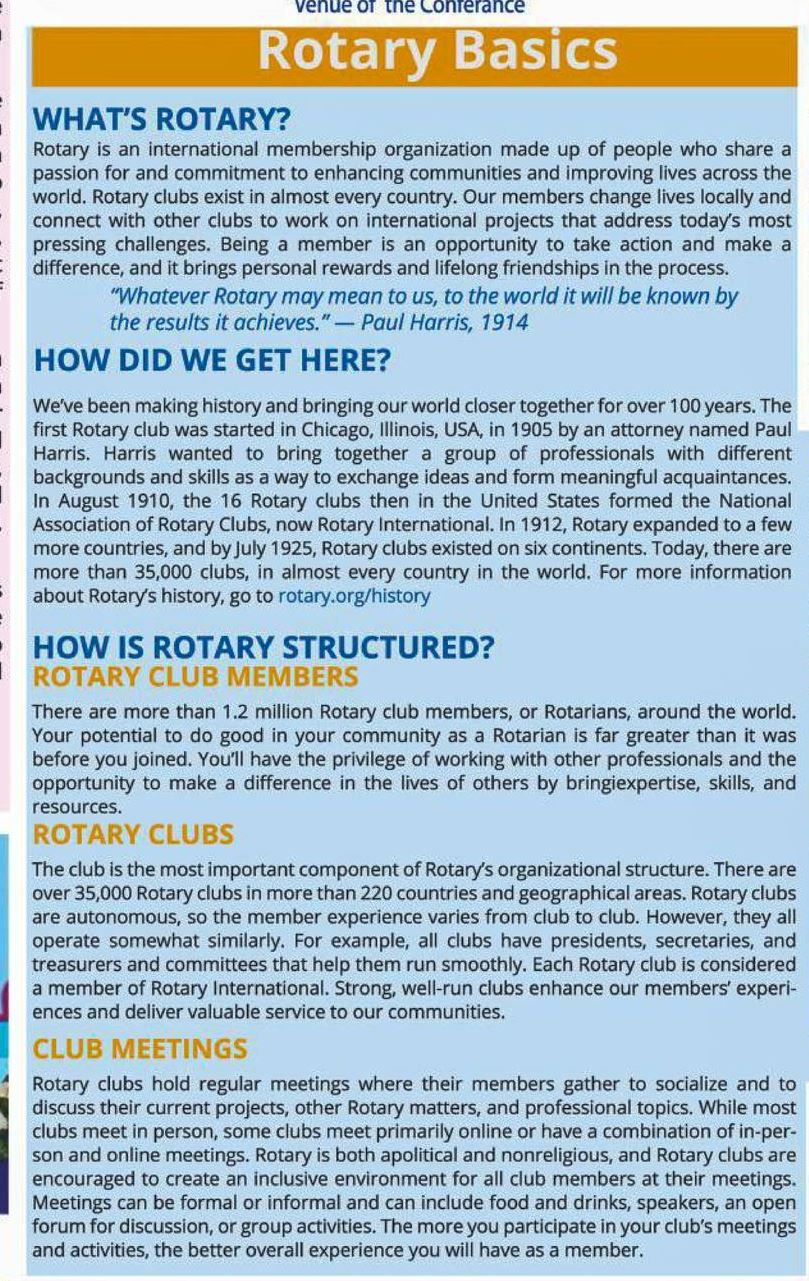 Venue of the Conferance

Rotary Basics

WHAT'S ROTARY?

Rotary is an international membership organization made up of people who share a passion for and commitment to enhancing communities and improving lives across the world. Rotary clubs exist in almost every country. Our members change lives locally and connect with other clubs to work on international projects that address today's most pressing challenges. Being a member is an opportunity to take action and make a difference, and it brings personal rewards and lifelong friendships in the process.

"Whatever Rotary may mean to us, to the world it will be known by the results it achieves." — Paul Harris, 1914

HOW DID WE GET HERE?

We've been making history and bringing our world closer together for over 100 years. The first Rotary club was started in Chicago, Illinois, USA, in 1905 by an attorney named Paul Harris. Harris wanted to bring together a group of professionals with different backgrounds and skills as a way to exchange ideas and form meaningful acquaintances. In August 1910, the 16 Rotary clubs then in the United States formed the National Association of Rotary Clubs, now Rotary International. In 1912, Rotary expanded to a few more countries, and by July 1925, Rotary clubs existed on six continents. Today, there are more than 35,000 clubs, in almost every country in the world. For more information about Rotary's history, go to rotary.org/history

HOW IS ROTARY STRUCTURED?

ROTARY CLUB MEMBERS

There are more than 1.2 million Rotary club members, or Rotarians, around the world. Your potential to do good in your community as a Rotarian is far greater than it was before you joined. You'll have the privilege of working with other professionals and the opportunity to make a difference in the lives of others by bringiexpertise, skills, and resources.

ROTARY CLUBS

The club is the most important component of Rotary's organizational structure. There are over 35,000 Rotary clubs in more than 220 countries and geographical areas. Rotary clubs are autonomous, so the member experience varies from club to club. However, they all operate somewhat similarly. For example, all clubs have presidents, secretaries, and treasurers and committees that help them run smoothly. Each Rotary club is considered a member of Rotary International. Strong, well-run clubs enhance our members' experiences and deliver valuable service to our communities.

CLUB MEETINGS

Rotary clubs hold regular meetings where their members gather to socialize and to discuss their current projects, other Rotary matters, and professional topics. While most clubs meet in person, some clubs meet primarily online or have a combination of in-person and online meetings. Rotary is both apolitical and nonreligious, and Rotary clubs are encouraged to create an inclusive environment for all club members at their meetings. Meetings can be formal or informal and can include food and drinks, speakers, an open forum for discussion, or group activities. The more you participate in your club's meetings and activities, the better overall experience you will have as a member.